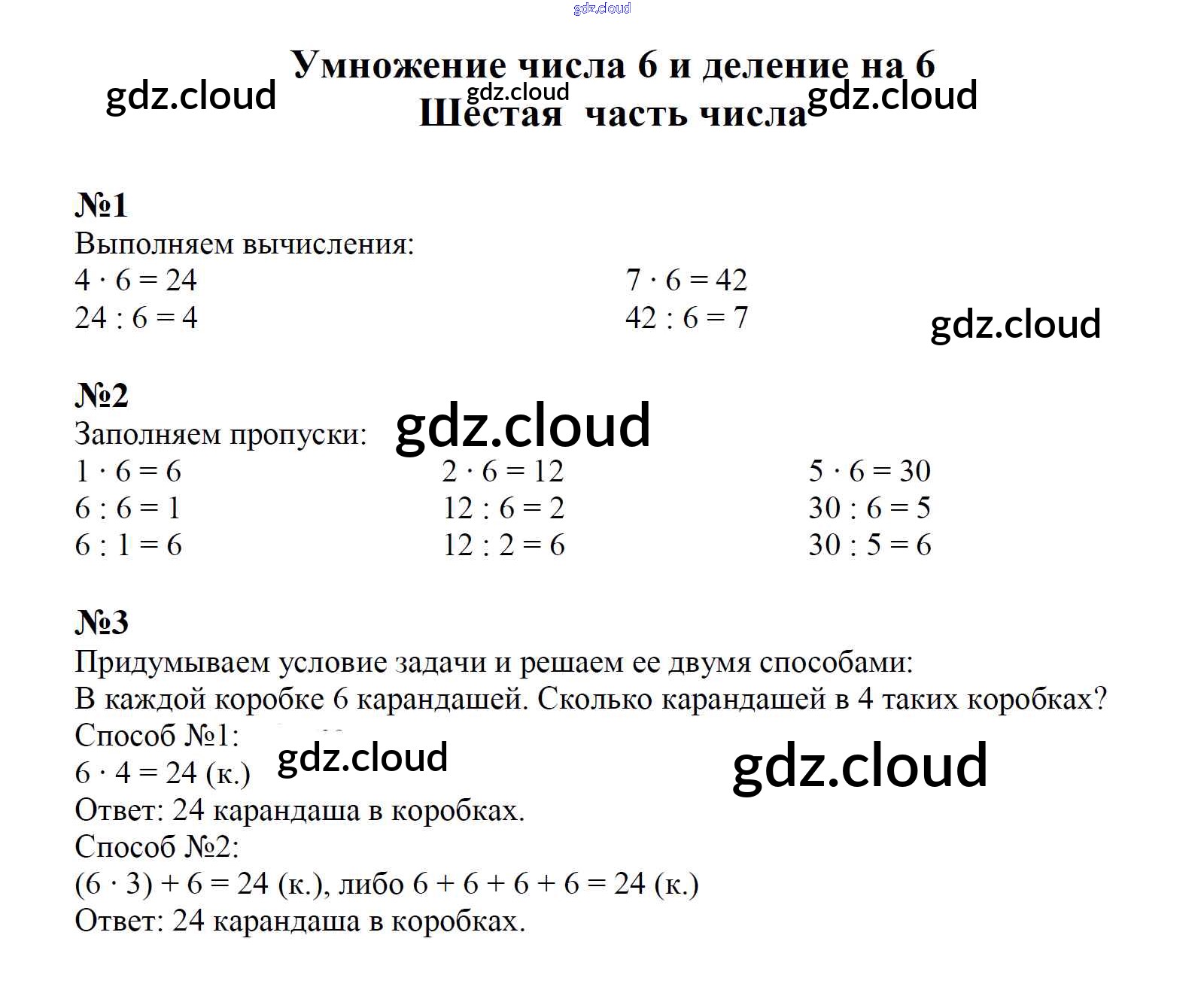 Умножение числа 6 и деление на 6
Шестая часть числа

№1
Выполняем вычисления:
$4 \cdot 6 = 24$
$24 : 6 = 4$
$7 \cdot 6 = 42$
$42 : 6 = 7$

№2
Заполняем пропуски:
$1 \cdot 6 = 6$
$6 : 6 = 1$
$6 : 1 = 6$
$2 \cdot 6 = 12$
$12 : 6 = 2$
$12 : 2 = 6$
$5 \cdot 6 = 30$
$30 : 6 = 5$
$30 : 5 = 6$

№3
Придумываем условие задачи и решаем ее двумя способами:
В каждой коробке 6 карандашей. Сколько карандашей в 4 таких коробках?
Способ №1:
$6 \cdot 4 = 24$ (к.)
Ответ: 24 карандаша в коробках.
Способ №2:
$(6 \cdot 3) + 6 = 24$ (к.), либо $6 + 6 + 6 + 6 = 24$ (к.)
Ответ: 24 карандаша в коробках.

gdz.cloud